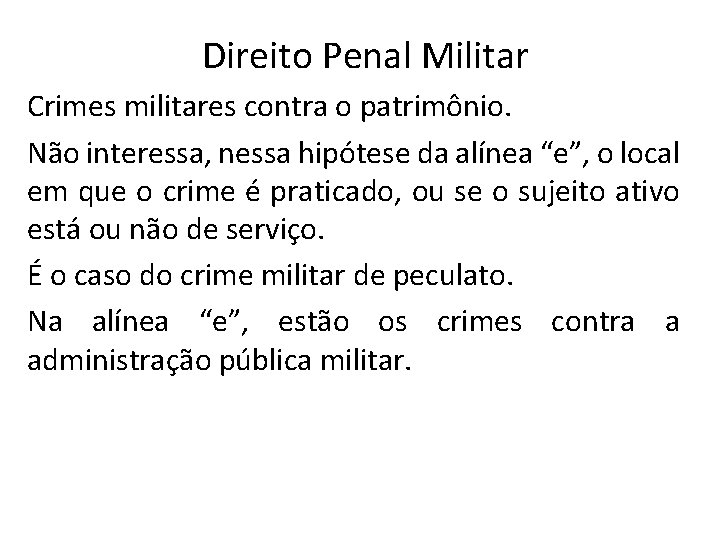 Direito Penal Militar

Crimes militares contra o patrimônio.

Não interessa, nessa hipótese da alínea “e”, o local em que o crime é praticado, ou se o sujeito ativo está ou não de serviço.

É o caso do crime militar de peculato.

Na alínea “e”, estão os crimes contra a administração pública militar.